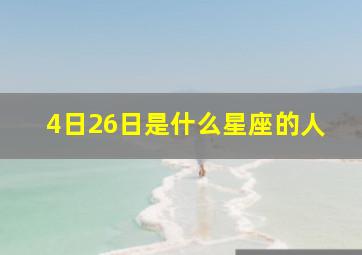 4日26日是什么星座的人